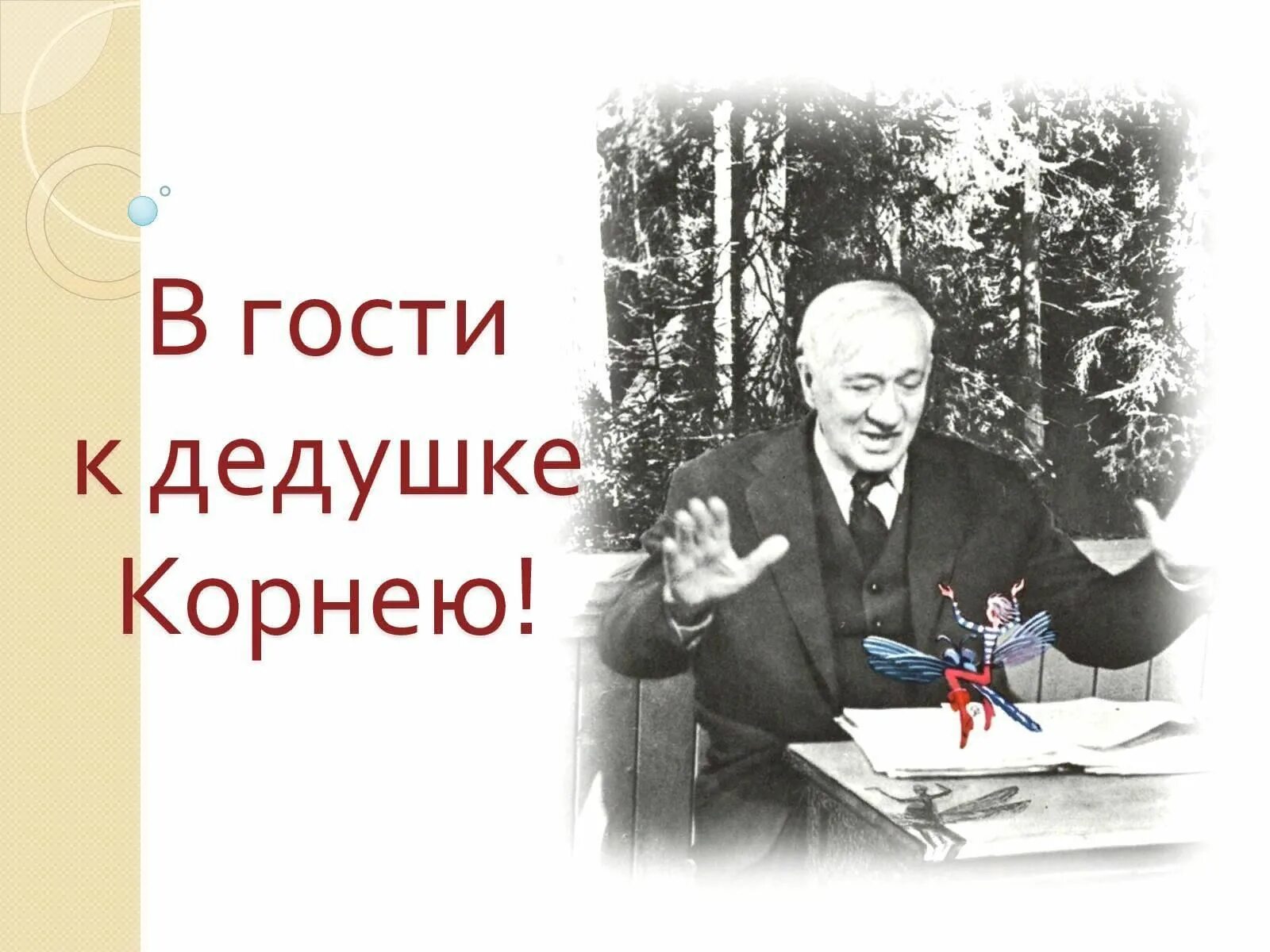 В гости
к дедушке
Корнею!